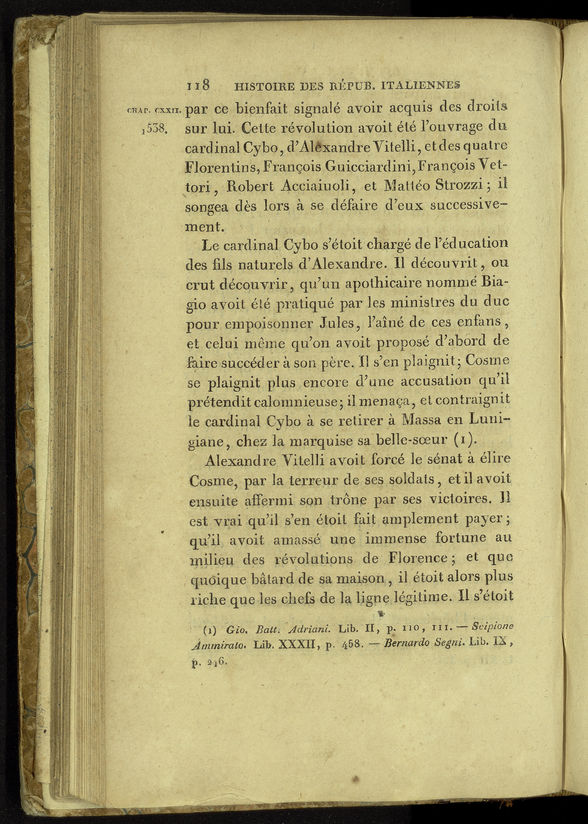 118 HISTOIRE DES RÉPUB. ITALIENNES

CHAP. CXXII. 1538.

par ce bienfait signalé avoir acquis des droits sur lui. Cette révolution avoit été l'ouvrage du cardinal Cybo, d'Alexandre Vitelli, et des quatre Florentins, François Guicciardini, François Vettori, Robert Acciaiuoli, et Mattéo Strozzi; il songea dès lors à se défaire d'eux successivement.

Le cardinal Cybo s'étoit chargé de l'éducation des fils naturels d'Alexandre. Il découvrit, ou crut découvrir, qu'un apothicaire nommé Biagio avoit été pratiqué par les ministres du duc pour empoisonner Jules, l'aîné de ces enfans, et celui même qu'on avoit proposé d'abord de faire succéder à son père. Il s'en plaignit; Cosme se plaignit plus encore d'une accusation qu'il prétendit calomnieuse; il menaça, et contraignit le cardinal Cybo à se retirer à Massa en Lunigiane, chez la marquise sa belle-sœur (1).

Alexandre Vitelli avoit forcé le sénat à élire Cosme, par la terreur de ses soldats, et il avoit ensuite affermi son trône par ses victoires. Il est vrai qu'il s'en étoit fait amplement payer; qu'il avoit amassé une immense fortune au milieu des révolutions de Florence; et que quoique bâtard de sa maison, il étoit alors plus riche que les chefs de la ligne légitime. Il s'étoit

(1) Gio. Batt. Adriani. Lib. II, p. 110, 111. — Scipione Ammirato. Lib. XXXII, p. 458. — Bernardo Segni. Lib. IX, p. 246.